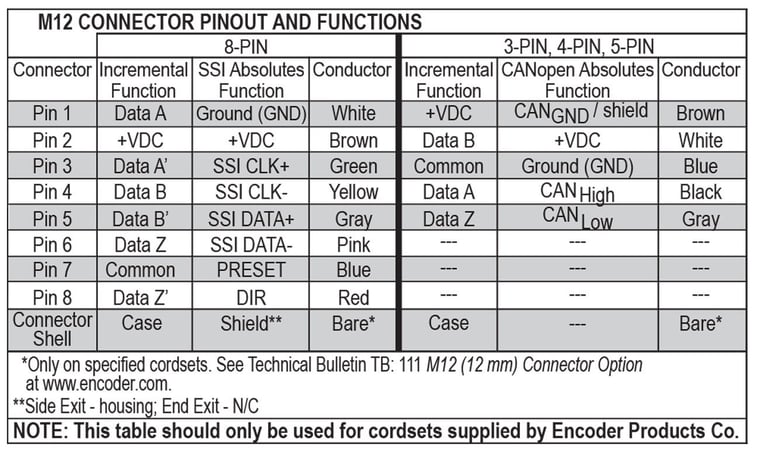 M12 CONNECTOR PINOUT AND FUNCTIONS

| | 8-PIN | | | 3-PIN, 4-PIN, 5-PIN | | |
|---|---|---|---|---|---|---|
| Connector | Incremental Function | SSI Absolutes Function | Conductor | Incremental Function | CANopen Absolutes Function | Conductor |
| Pin 1 | Data A | Ground (GND) | White | +VDC | $CAN_{GND}$ / shield | Brown |
| Pin 2 | +VDC | +VDC | Brown | Data B | +VDC | White |
| Pin 3 | Data A' | SSI CLK+ | Green | Common | Ground (GND) | Blue |
| Pin 4 | Data B | SSI CLK- | Yellow | Data A | $CAN_{High}$ | Black |
| Pin 5 | Data B' | SSI DATA+ | Gray | Data Z | $CAN_{Low}$ | Gray |
| Pin 6 | Data Z | SSI DATA- | Pink | --- | --- | --- |
| Pin 7 | Common | PRESET | Blue | --- | --- | --- |
| Pin 8 | Data Z' | DIR | Red | --- | --- | --- |
| Connector Shell | Case | Shield** | Bare* | Case | --- | Bare* |

*Only on specified cordsets. See Technical Bulletin TB: 111 M12 (12 mm) Connector Option at www.encoder.com.

**Side Exit - housing; End Exit - N/C

NOTE: This table should only be used for cordsets supplied by Encoder Products Co.